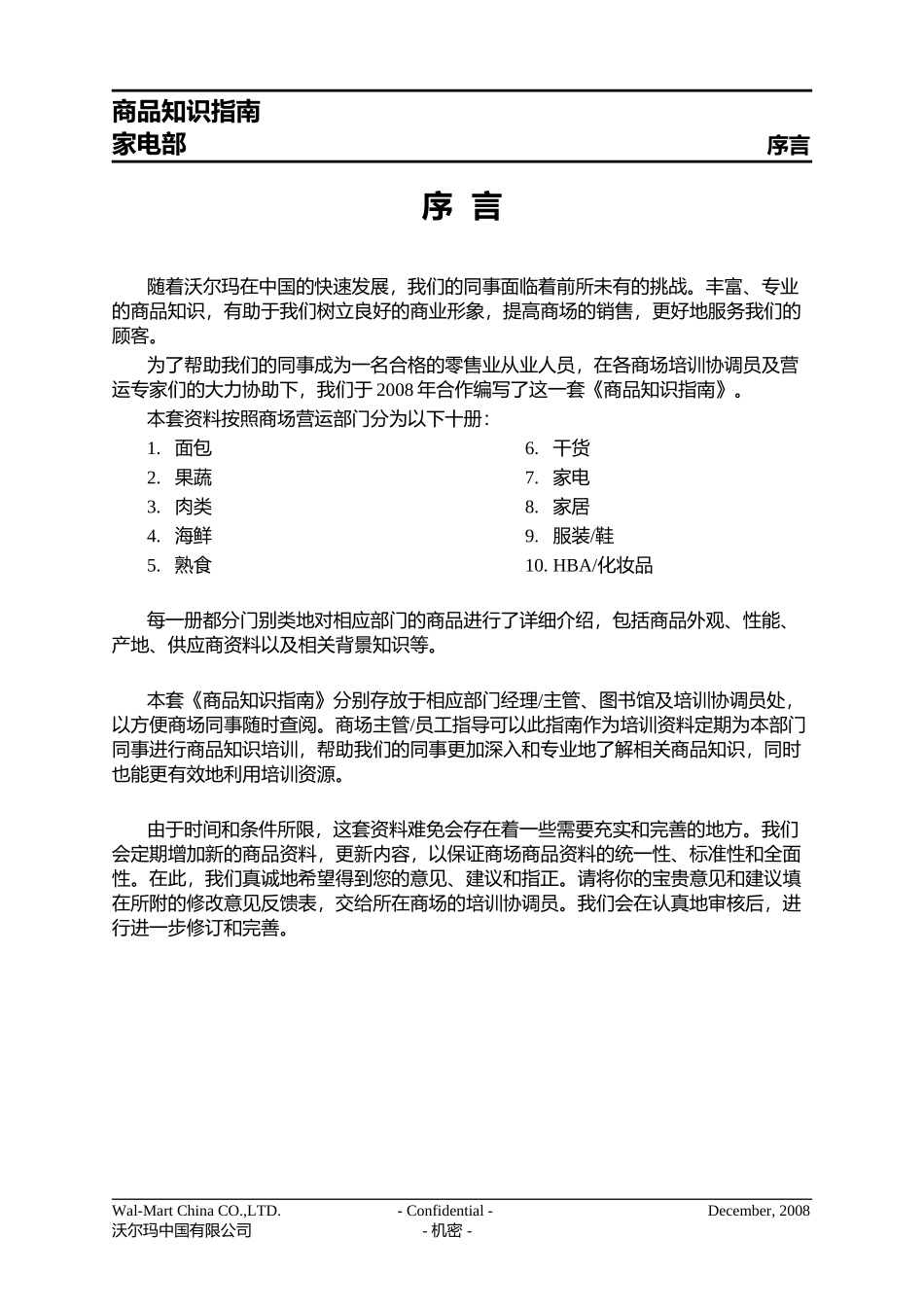 商品知识指南
家电部

序言

序 言

随着沃尔玛在中国的快速发展，我们的同事面临着前所未有的挑战。丰富、专业的商品知识，有助于我们树立良好的商业形象，提高商场的销售，更好地服务我们的顾客。

为了帮助我们的同事成为一名合格的零售业从业人员，在各商场培训协调员及营运专家们的大力协助下，我们于 2008 年合作编写了这一套《商品知识指南》。

本套资料按照商场营运部门分为以下十册：

1. 面包
2. 果蔬
3. 肉类
4. 海鲜
5. 熟食

6. 干货
7. 家电
8. 家居
9. 服装/鞋
10. HBA/化妆品

每一册都分门别类地对相应部门的商品进行了详细介绍，包括商品外观、性能、产地、供应商资料以及相关背景知识等。

本套《商品知识指南》分别存放于相应部门经理/主管、图书馆及培训协调员处，以方便商场同事随时查阅。商场主管/员工指导可以此指南作为培训资料定期为本部门同事进行商品知识培训，帮助我们的同事更加深入和专业地了解相关商品知识，同时也能更有效地利用培训资源。

由于时间和条件所限，这套资料难免会存在着一些需要充实和完善的地方。我们会定期增加新的商品资料，更新内容，以保证商场商品资料的统一性、标准性和全面性。在此，我们真诚地希望得到您的意见、建议和指正。请将你的宝贵意见和建议填在所附的修改意见反馈表，交给所在商场的培训协调员。我们会在认真地审核后，进行进一步修订和完善。

Wal-Mart China CO.,LTD.
沃尔玛中国有限公司
- Confidential -
- 机密 -
December, 2008